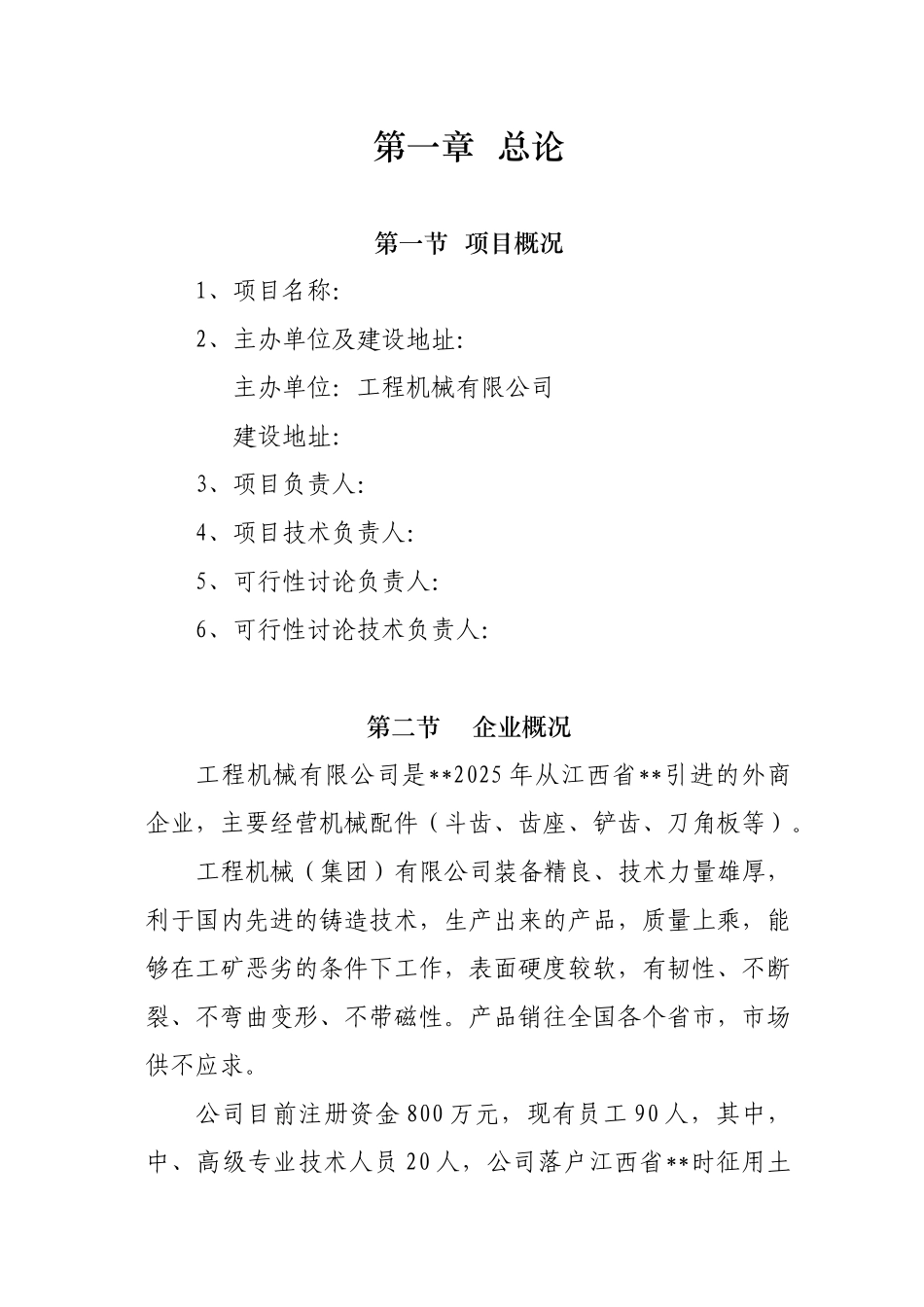 第一章 总论

第一节 项目概况

1、项目名称:

2、主办单位及建设地址:

主办单位: 工程机械有限公司

建设地址:

3、项目负责人:

4、项目技术负责人:

5、可行性讨论负责人:

6、可行性讨论技术负责人:

第二节 企业概况

工程机械有限公司是**2025年从江西省**引进的外商企业，主要经营机械配件（斗齿、齿座、铲齿、刀角板等）。

工程机械（集团）有限公司装备精良、技术力量雄厚，利于国内先进的铸造技术，生产出来的产品，质量上乘，能够在工矿恶劣的条件下工作，表面硬度较软，有韧性、不断裂、不弯曲变形、不带磁性。产品销往全国各个省市，市场供不应求。

公司目前注册资金800万元，现有员工90人，其中，中、高级专业技术人员20人，公司落户江西省**时征用土